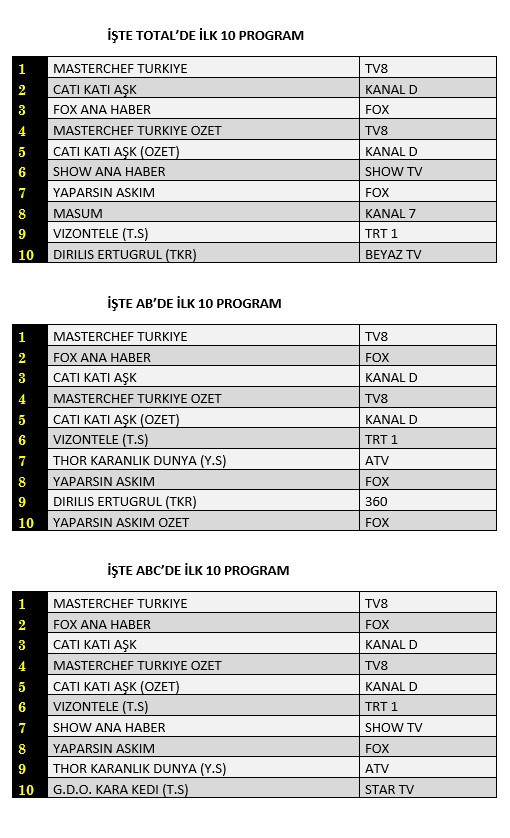 İŞTE TOTAL'DE İLK 10 PROGRAM

| 1 | MASTERCHEF TURKIYE | TV8 |
|---|---|---|
| 2 | CATI KATI AŞK | KANAL D |
| 3 | FOX ANA HABER | FOX |
| 4 | MASTERCHEF TURKIYE OZET | TV8 |
| 5 | CATI KATI AŞK (OZET) | KANAL D |
| 6 | SHOW ANA HABER | SHOW TV |
| 7 | YAPARSIN ASKIM | FOX |
| 8 | MASUM | KANAL 7 |
| 9 | VIZONTELE (T.S) | TRT 1 |
| 10 | DIRILIS ERTUGRUL (TKR) | BEYAZ TV |

İŞTE AB'DE İLK 10 PROGRAM

| 1 | MASTERCHEF TURKIYE | TV8 |
|---|---|---|
| 2 | FOX ANA HABER | FOX |
| 3 | CATI KATI AŞK | KANAL D |
| 4 | MASTERCHEF TURKIYE OZET | TV8 |
| 5 | CATI KATI AŞK (OZET) | KANAL D |
| 6 | VIZONTELE (T.S) | TRT 1 |
| 7 | THOR KARANLIK DUNYA (Y.S) | ATV |
| 8 | YAPARSIN ASKIM | FOX |
| 9 | DIRILIS ERTUGRUL (TKR) | 360 |
| 10 | YAPARSIN ASKIM OZET | FOX |

İŞTE ABC'DE İLK 10 PROGRAM

| 1 | MASTERCHEF TURKIYE | TV8 |
|---|---|---|
| 2 | FOX ANA HABER | FOX |
| 3 | CATI KATI AŞK | KANAL D |
| 4 | MASTERCHEF TURKIYE OZET | TV8 |
| 5 | CATI KATI AŞK (OZET) | KANAL D |
| 6 | VIZONTELE (T.S) | TRT 1 |
| 7 | SHOW ANA HABER | SHOW TV |
| 8 | YAPARSIN ASKIM | FOX |
| 9 | THOR KARANLIK DUNYA (Y.S) | ATV |
| 10 | G.D.O. KARA KEDI (T.S) | STAR TV |